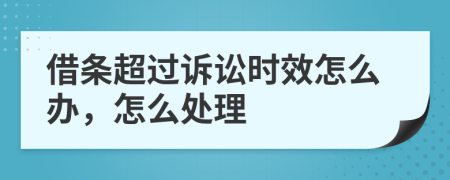 借条超过诉讼时效怎么办，怎么处理